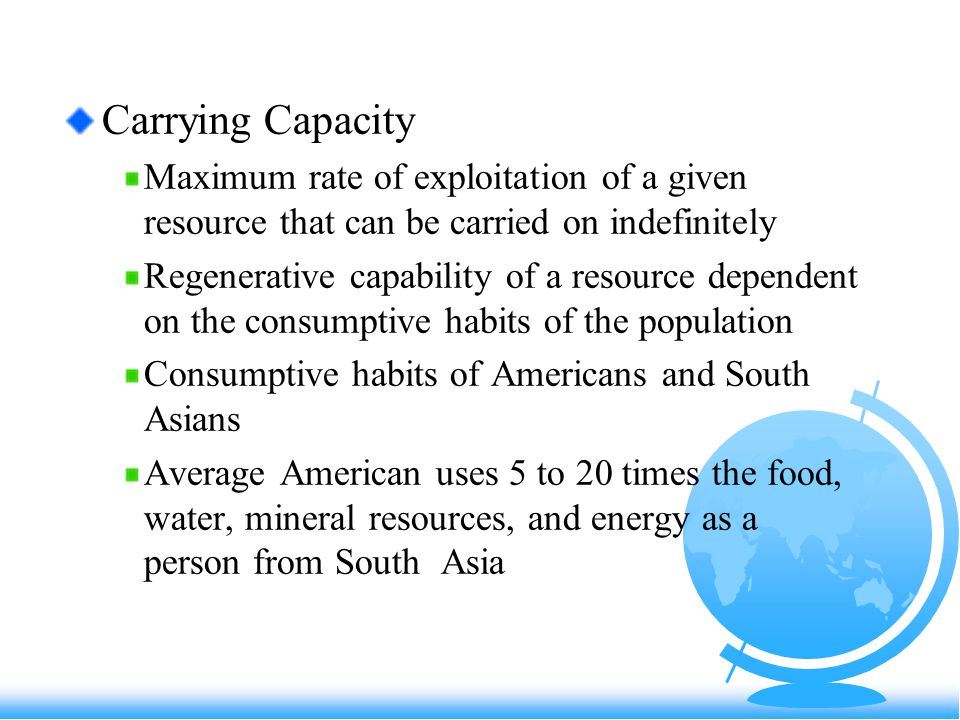 Carrying Capacity

Maximum rate of exploitation of a given resource that can be carried on indefinitely

Regenerative capability of a resource dependent on the consumptive habits of the population

Consumptive habits of Americans and South Asians

Average American uses 5 to 20 times the food, water, mineral resources, and energy as a person from South Asia